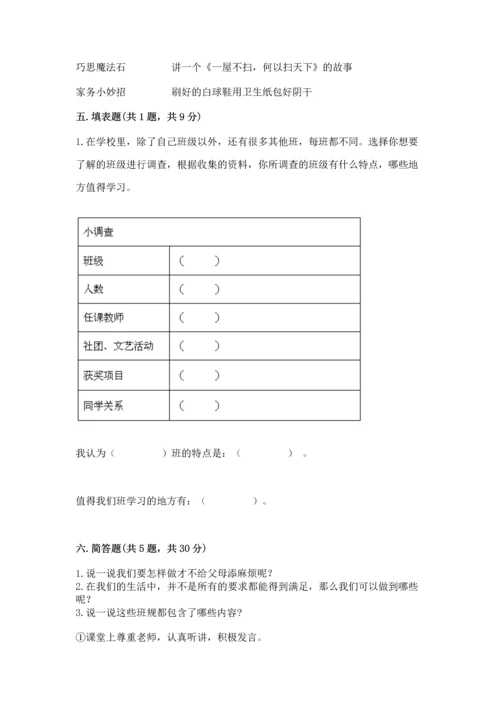 巧思魔法石　　　　讲一个《一屋不扫，何以扫天下》的故事

家务小妙招　　　　刷好的白球鞋用卫生纸包好阴干

五. 填表题(共 1 题，共 9 分)

1. 在学校里，除了自己班级以外，还有很多其他班，每班都不同。选择你想要了解的班级进行调查，根据收集的资料，你所调查的班级有什么特点，哪些地方值得学习。

| 小调查 | |
|---|---|
| 班级 | （　　） |
| 人数 | （　　） |
| 任课教师 | （　　） |
| 社团、文艺活动 | （　　） |
| 获奖项目 | （　　） |
| 同学关系 | （　　） |

我认为（　　　　）班的特点是：（　　　　）。

值得我们班学习的地方有：（　　　　）。

六. 简答题(共 5 题，共 30 分)

1. 说一说我们要怎样做才不给父母添麻烦呢？
2. 在我们的生活中，并不是所有的要求都能得到满足，那么我们可以做到哪些呢？
3. 说一说这些班规都包含了哪些内容？

①课堂上尊重老师，认真听讲，积极发言。